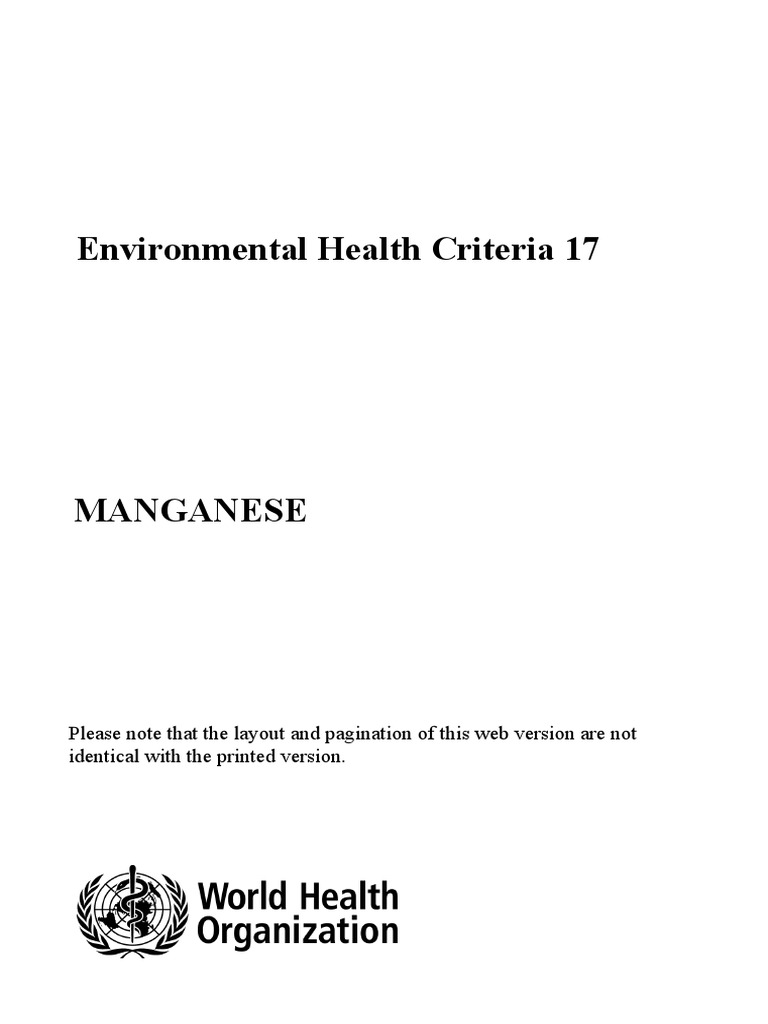 Environmental Health Criteria 17

MANGANESE

Please note that the layout and pagination of this web version are not identical with the printed version.

World Health Organization